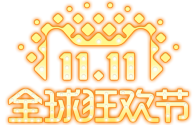 11.11
全球狂欢节